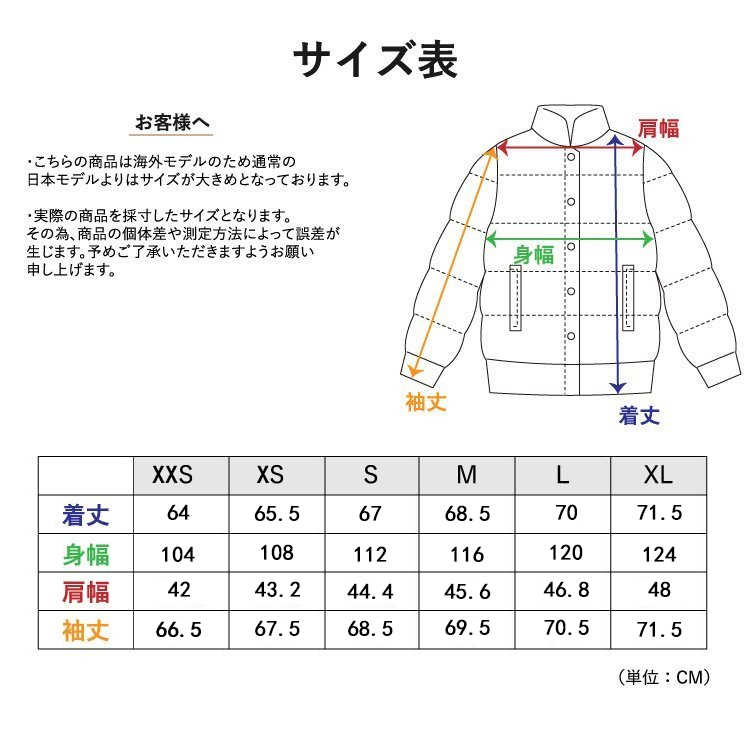 サイズ表

お客様へ

・こちらの商品は海外モデルのため通常の日本モデルよりはサイズが大きめとなっております。

・実際の商品を採寸したサイズとなります。その為、商品の個体差や測定方法によって誤差が生じます。予めご了承いただきますようお願い申し上げます。

肩幅
身幅
袖丈
着丈

| | XXS | XS | S | M | L | XL |
|---|---|---|---|---|---|---|
| 着丈 | 64 | 65.5 | 67 | 68.5 | 70 | 71.5 |
| 身幅 | 104 | 108 | 112 | 116 | 120 | 124 |
| 肩幅 | 42 | 43.2 | 44.4 | 45.6 | 46.8 | 48 |
| 袖丈 | 66.5 | 67.5 | 68.5 | 69.5 | 70.5 | 71.5 |

（単位：CM）